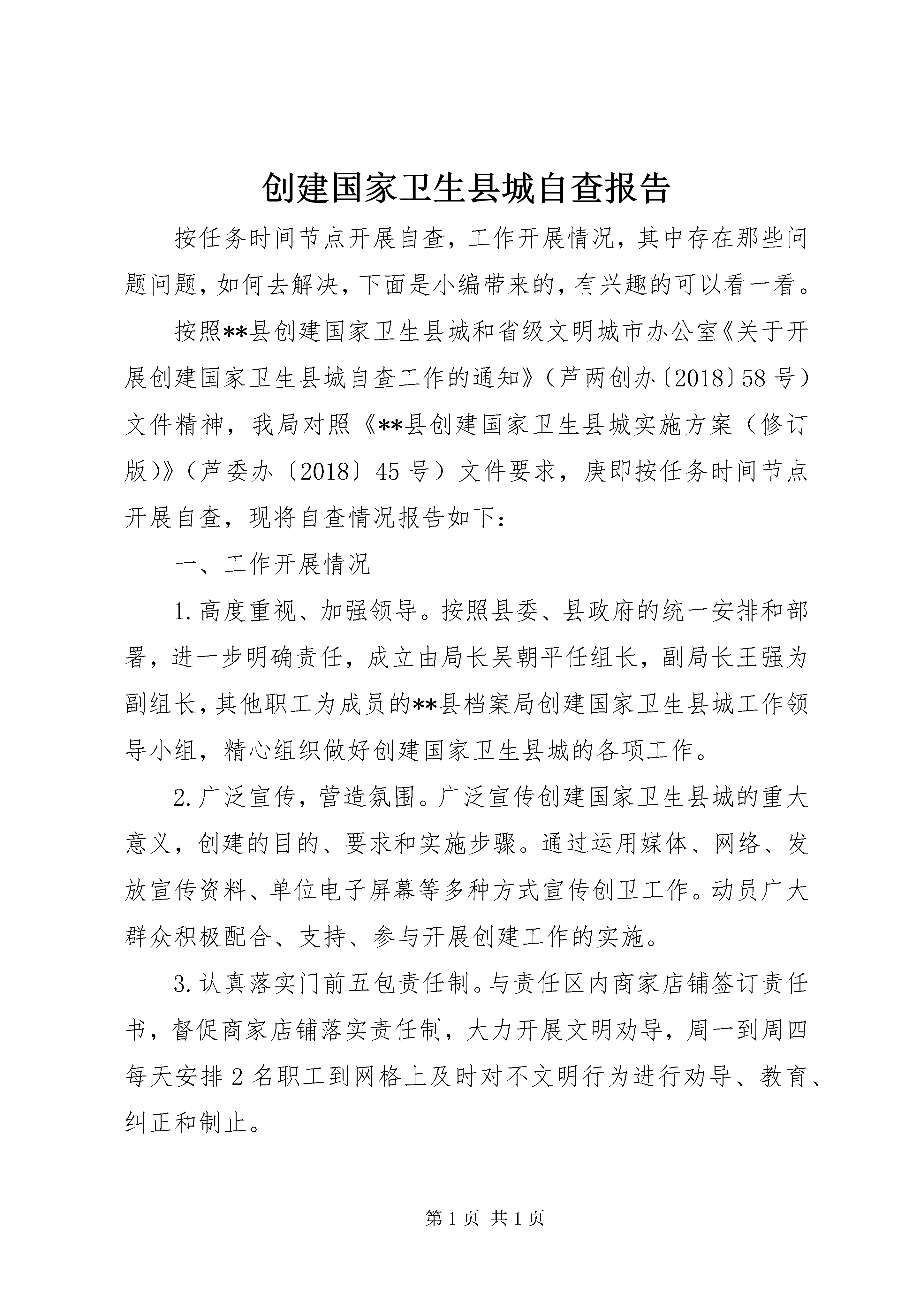 创建国家卫生县城自查报告

按任务时间节点开展自查，工作开展情况，其中存在那些问题问题，如何去解决，下面是小编带来的，有兴趣的可以看一看。

按照**县创建国家卫生县城和省级文明城市办公室《关于开展创建国家卫生县城自查工作的通知》（芦两创办〔2018〕58号）文件精神，我局对照《**县创建国家卫生县城实施方案（修订版）》（芦委办〔2018〕45号）文件要求，庚即按任务时间节点开展自查，现将自查情况报告如下：

一、工作开展情况

1.高度重视、加强领导。按照县委、县政府的统一安排和部署，进一步明确责任，成立由局长吴朝平任组长，副局长王强为副组长，其他职工为成员的**县档案局创建国家卫生县城工作领导小组，精心组织做好创建国家卫生县城的各项工作。

2.广泛宣传，营造氛围。广泛宣传创建国家卫生县城的重大意义，创建的目的、要求和实施步骤。通过运用媒体、网络、发放宣传资料、单位电子屏幕等多种方式宣传创卫工作。动员广大群众积极配合、支持、参与开展创建工作的实施。

3.认真落实门前五包责任制。与责任区内商家店铺签订责任书，督促商家店铺落实责任制，大力开展文明劝导，周一到周四每天安排2名职工到网格上及时对不文明行为进行劝导、教育、纠正和制止。

第1页 共1页